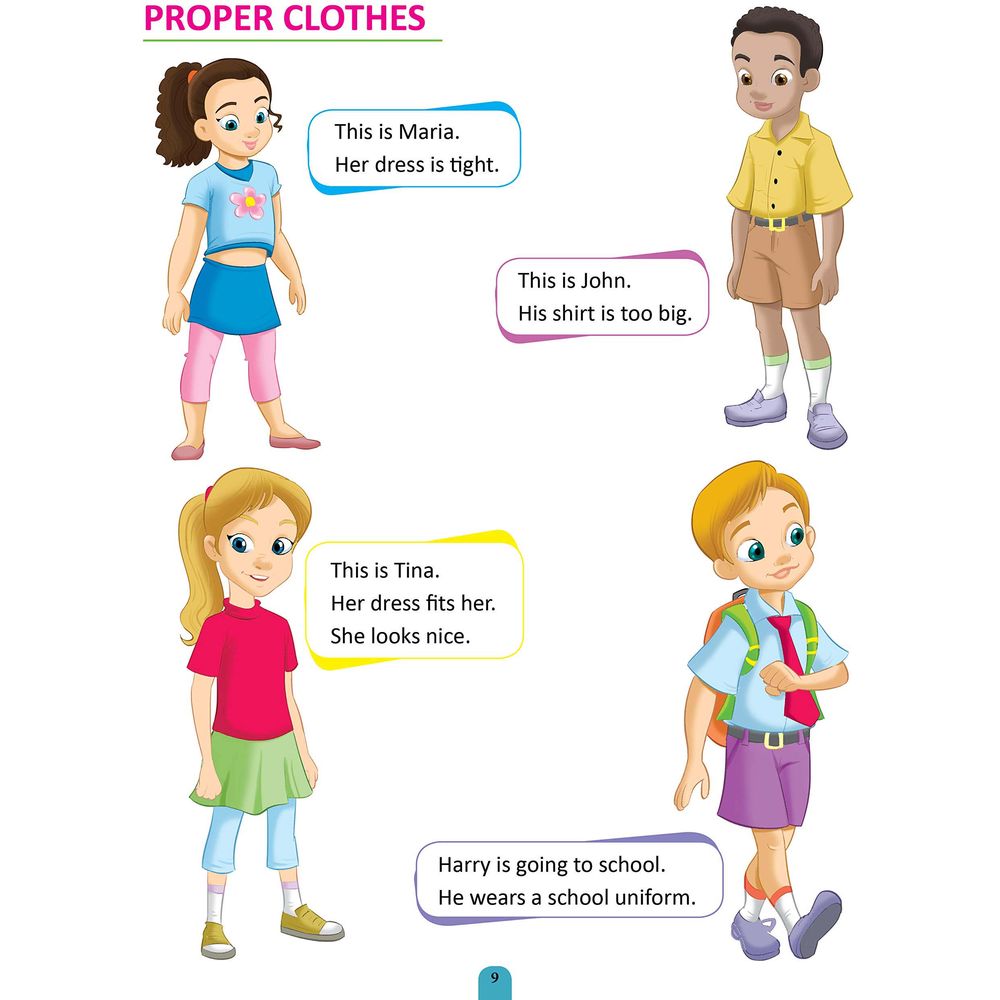 PROPER CLOTHES

This is Maria.
Her dress is tight.

This is John.
His shirt is too big.

This is Tina.
Her dress fits her.
She looks nice.

Harry is going to school.
He wears a school uniform.

9